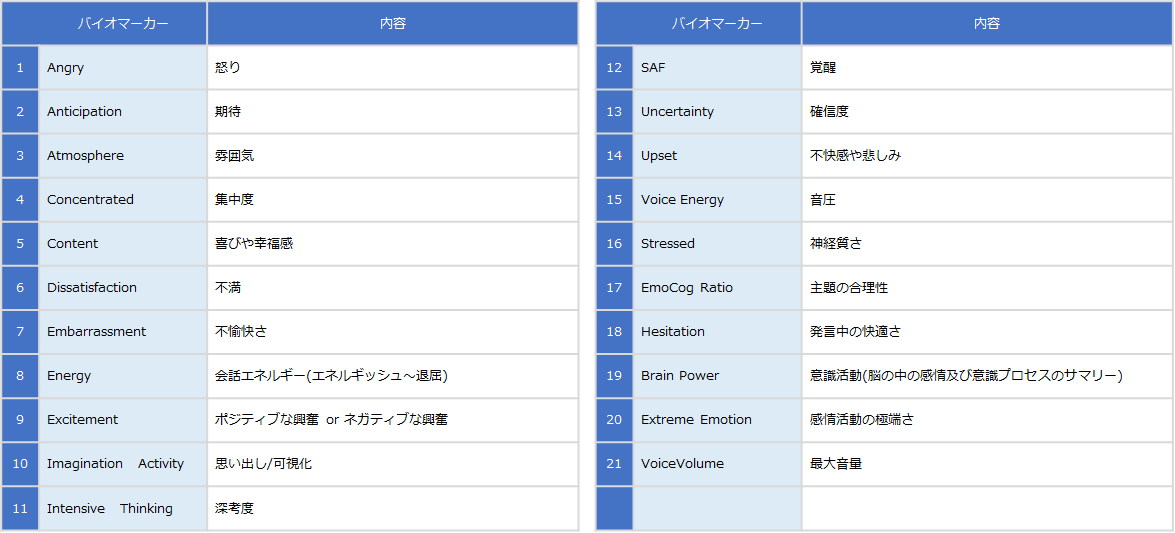 | | バイオマーカー | 内容 |
|---|---|---|
| 1 | Angry | 怒り |
| 2 | Anticipation | 期待 |
| 3 | Atmosphere | 雰囲気 |
| 4 | Concentrated | 集中度 |
| 5 | Content | 喜びや幸福感 |
| 6 | Dissatisfaction | 不満 |
| 7 | Embarrassment | 不愉快さ |
| 8 | Energy | 会話エネルギー(エネルギッシュ～退屈) |
| 9 | Excitement | ポジティブな興奮 or ネガティブな興奮 |
| 10 | Imagination Activity | 思い出し/可視化 |
| 11 | Intensive Thinking | 深考度 |

| | バイオマーカー | 内容 |
|---|---|---|
| 12 | SAF | 覚醒 |
| 13 | Uncertainty | 確信度 |
| 14 | Upset | 不快感や悲しみ |
| 15 | Voice Energy | 音圧 |
| 16 | Stressed | 神経質さ |
| 17 | EmoCog Ratio | 主題の合理性 |
| 18 | Hesitation | 発言中の快適さ |
| 19 | Brain Power | 意識活動(脳の中の感情及び意識プロセスのサマリー) |
| 20 | Extreme Emotion | 感情活動の極端さ |
| 21 | VoiceVolume | 最大音量 |
| | | |